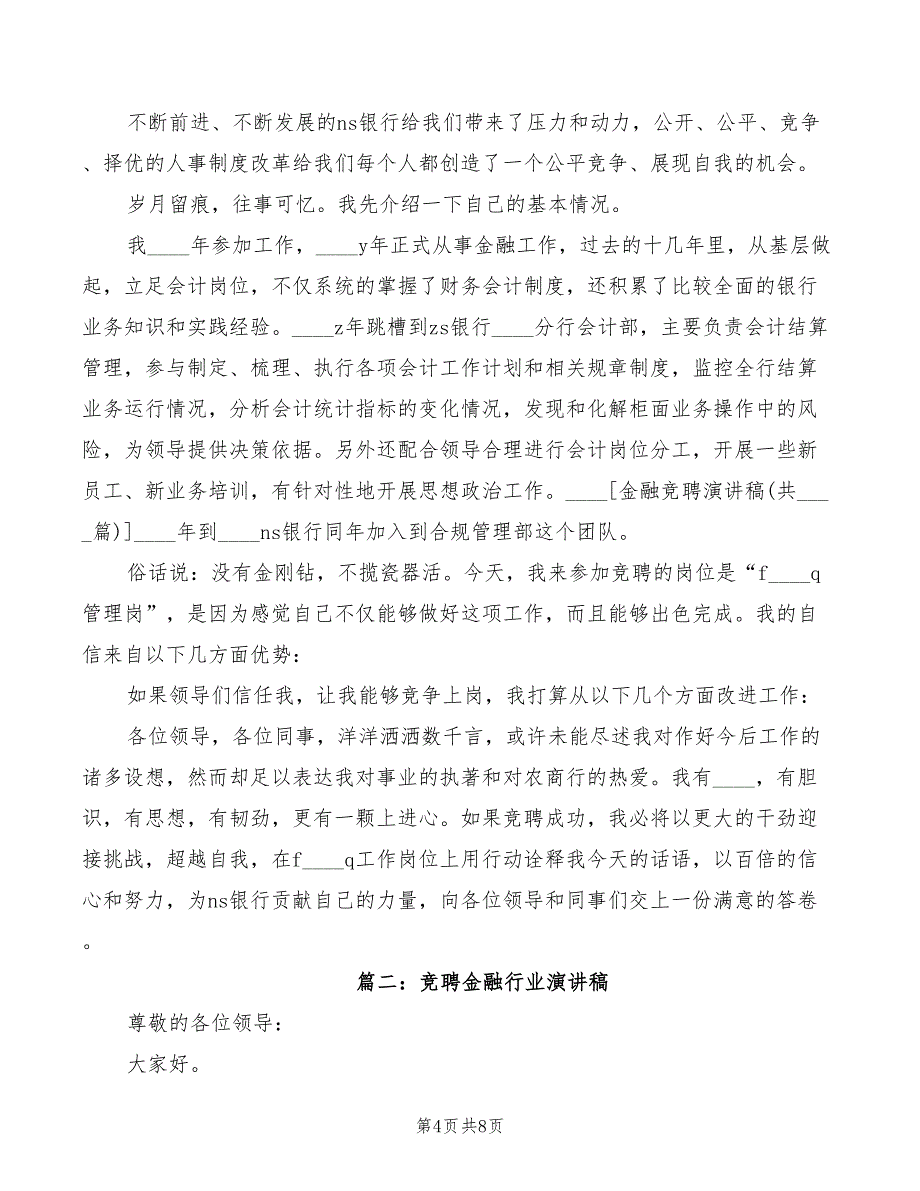 不断前进、不断发展的ns银行给我们带来了压力和动力，公开、公平、竞争、择优的人事制度改革给我们每个人都创造了一个公平竞争、展现自我的机会。

岁月留痕，往事可忆。我先介绍一下自己的基本情况。

我____年参加工作，____y年正式从事金融工作，过去的十几年里，从基层做起，立足会计岗位，不仅系统的掌握了财务会计制度，还积累了比较全面的银行业务知识和实践经验。____z年跳槽到zs银行____分行会计部，主要负责会计结算管理，参与制定、梳理、执行各项会计工作计划和相关规章制度，监控全行结算业务运行情况，分析会计统计指标的变化情况，发现和化解柜面业务操作中的风险，为领导提供决策依据。另外还配合领导合理进行会计岗位分工，开展一些新员工、新业务培训，有针对性地开展思想政治工作。____[金融竞聘演讲稿(共____篇)]____年到____ns银行同年加入到合规管理部这个团队。

俗话说：没有金刚钻，不揽瓷器活。今天，我来参加竞聘的岗位是“f____q管理岗”，是因为感觉自己不仅能够做好这项工作，而且能够出色完成。我的自信来自以下几方面优势：

如果领导们信任我，让我能够竞争上岗，我打算从以下几个方面改进工作：

各位领导，各位同事，洋洋洒洒数千言，或许未能尽述我对作好今后工作的诸多设想，然而却足以表达我对事业的执著和对农商行的热爱。我有____，有胆识，有思想，有韧劲，更有一颗上进心。如果竞聘成功，我必将以更大的干劲迎接挑战，超越自我，在f____q工作岗位上用行动诠释我今天的话语，以百倍的信心和努力，为ns银行贡献自己的力量，向各位领导和同事们交上一份满意的答卷。

篇二：竞聘金融行业演讲稿

尊敬的各位领导：

大家好。

第4页 共8页